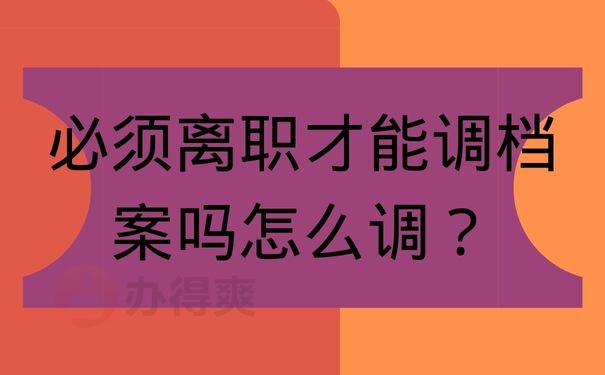 必须离职才能调档案吗怎么调？

办得爽